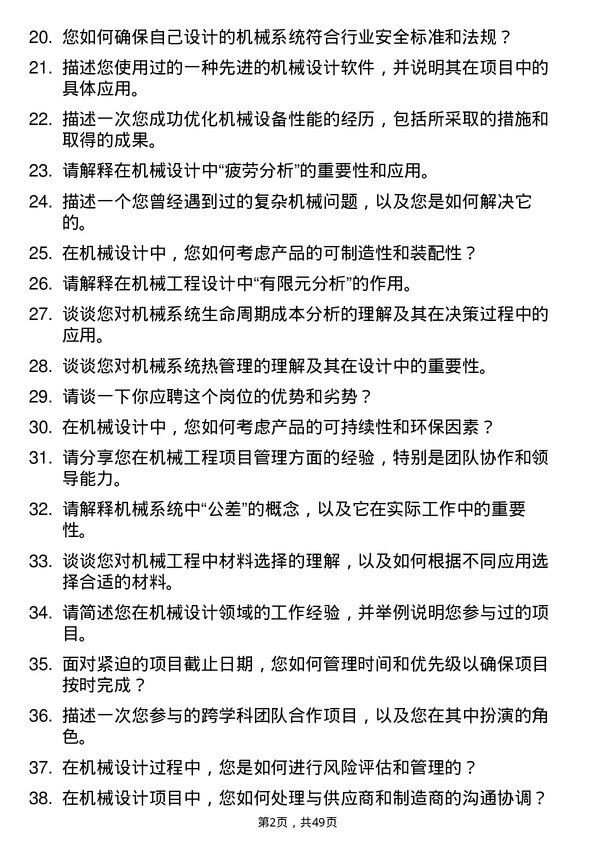 20. 您如何确保自己设计的机械系统符合行业安全标准和法规？

21. 描述您使用过的一种先进的机械设计软件，并说明其在项目中的具体应用。

22. 描述一次您成功优化机械设备性能的经历，包括所采取的措施和取得的成果。

23. 请解释在机械设计中“疲劳分析”的重要性和应用。

24. 描述一个您曾经遇到过的复杂机械问题，以及您是如何解决它的。

25. 在机械设计中，您如何考虑产品的可制造性和装配性？

26. 请解释在机械工程设计中“有限元分析”的作用。

27. 谈谈您对机械系统生命周期成本分析的理解及其在决策过程中的应用。

28. 谈谈您对机械系统热管理的理解及其在设计中的重要性。

29. 请谈一下你应聘这个岗位的优势和劣势？

30. 在机械设计中，您如何考虑产品的可持续性和环保因素？

31. 请分享您在机械工程项目管理方面的经验，特别是团队协作和领导能力。

32. 请解释机械系统中“公差”的概念，以及它在实际工作中的重要性。

33. 谈谈您对机械工程中材料选择的理解，以及如何根据不同应用选择合适的材料。

34. 请简述您在机械设计领域的工作经验，并举例说明您参与过的项目。

35. 面对紧迫的项目截止日期，您如何管理时间和优先级以确保项目按时完成？

36. 描述一次您参与的跨学科团队合作项目，以及您在其中扮演的角色。

37. 在机械设计过程中，您是如何进行风险评估和管理的？

38. 在机械设计项目中，您如何处理与供应商和制造商的沟通协调？

第2页，共49页